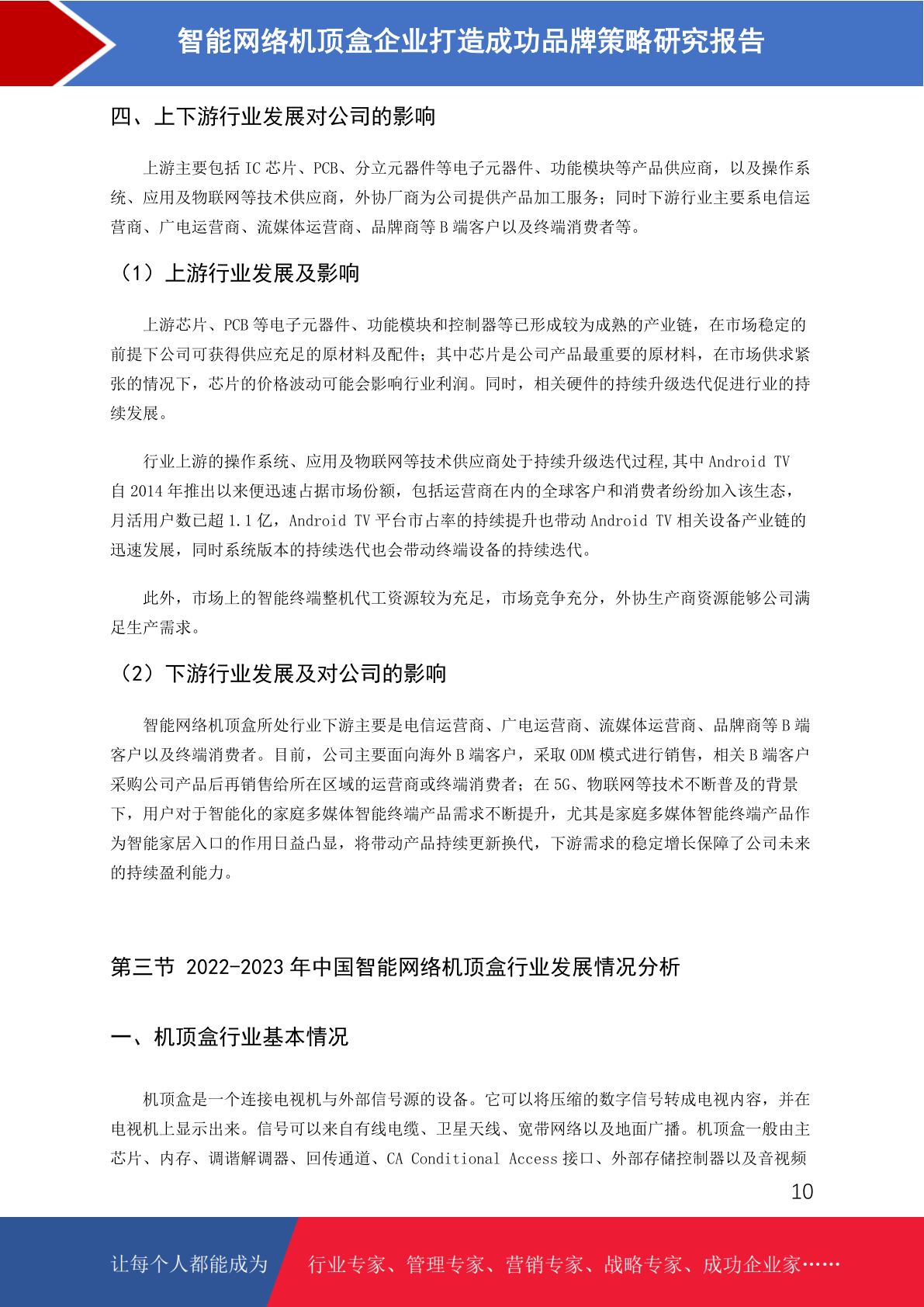 智能网络机顶盒企业打造成功品牌策略研究报告

四、上下游行业发展对公司的影响

上游主要包括 IC 芯片、PCB、分立元器件等电子元器件、功能模块等产品供应商，以及操作系统、应用及物联网等技术供应商，外协厂商为公司提供产品加工服务；同时下游行业主要系电信运营商、广电运营商、流媒体运营商、品牌商等 B 端客户以及终端消费者等。

（1）上游行业发展及影响

上游芯片、PCB 等电子元器件、功能模块和控制器等已形成较为成熟的产业链，在市场稳定的前提下公司可获得供应充足的原材料及配件；其中芯片是公司产品最重要的原材料，在市场供求紧张的情况下，芯片的价格波动可能会影响行业利润。同时，相关硬件的持续升级迭代促进行业的持续发展。

行业上游的操作系统、应用及物联网等技术供应商处于持续升级迭代过程,其中 Android TV 自 2014 年推出以来便迅速占据市场份额，包括运营商在内的全球客户和消费者纷纷加入该生态，月活用户数已超 1.1 亿，Android TV 平台市占率的持续提升也带动 Android TV 相关设备产业链的迅速发展，同时系统版本的持续迭代也会带动终端设备的持续迭代。

此外，市场上的智能终端整机代工资源较为充足，市场竞争充分，外协生产商资源能够公司满足生产需求。

（2）下游行业发展及对公司的影响

智能网络机顶盒所处行业下游主要是电信运营商、广电运营商、流媒体运营商、品牌商等 B 端客户以及终端消费者。目前，公司主要面向海外 B 端客户，采取 ODM 模式进行销售，相关 B 端客户采购公司产品后再销售给所在区域的运营商或终端消费者；在 5G、物联网等技术不断普及的背景下，用户对于智能化的家庭多媒体智能终端产品需求不断提升，尤其是家庭多媒体智能终端产品作为智能家居入口的作用日益凸显，将带动产品持续更新换代，下游需求的稳定增长保障了公司未来的持续盈利能力。

第三节 2022-2023 年中国智能网络机顶盒行业发展情况分析

一、机顶盒行业基本情况

机顶盒是一个连接电视机与外部信号源的设备。它可以将压缩的数字信号转成电视内容，并在电视机上显示出来。信号可以来自有线电缆、卫星天线、宽带网络以及地面广播。机顶盒一般由主芯片、内存、调谐解调器、回传通道、CA Conditional Access 接口、外部存储控制器以及音视频

10

让每个人都能成为 行业专家、管理专家、营销专家、战略专家、成功企业家……